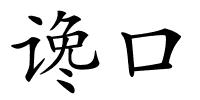 逸口